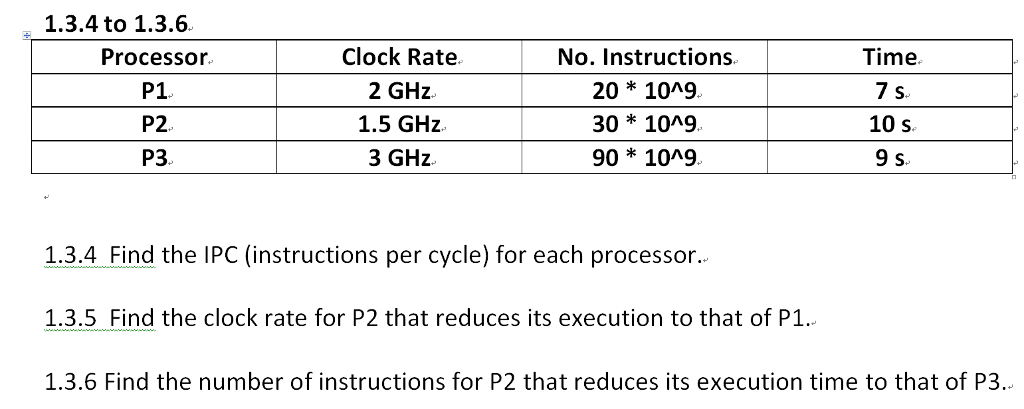 1.3.4 to 1.3.6

| Processor | Clock Rate | No. Instructions | Time |
|---|---|---|---|
| P1 | 2 GHz | 20 * 10^9 | 7 s |
| P2 | 1.5 GHz | 30 * 10^9 | 10 s |
| P3 | 3 GHz | 90 * 10^9 | 9 s |

1.3.4 Find the IPC (instructions per cycle) for each processor.

1.3.5 Find the clock rate for P2 that reduces its execution to that of P1.

1.3.6 Find the number of instructions for P2 that reduces its execution time to that of P3.